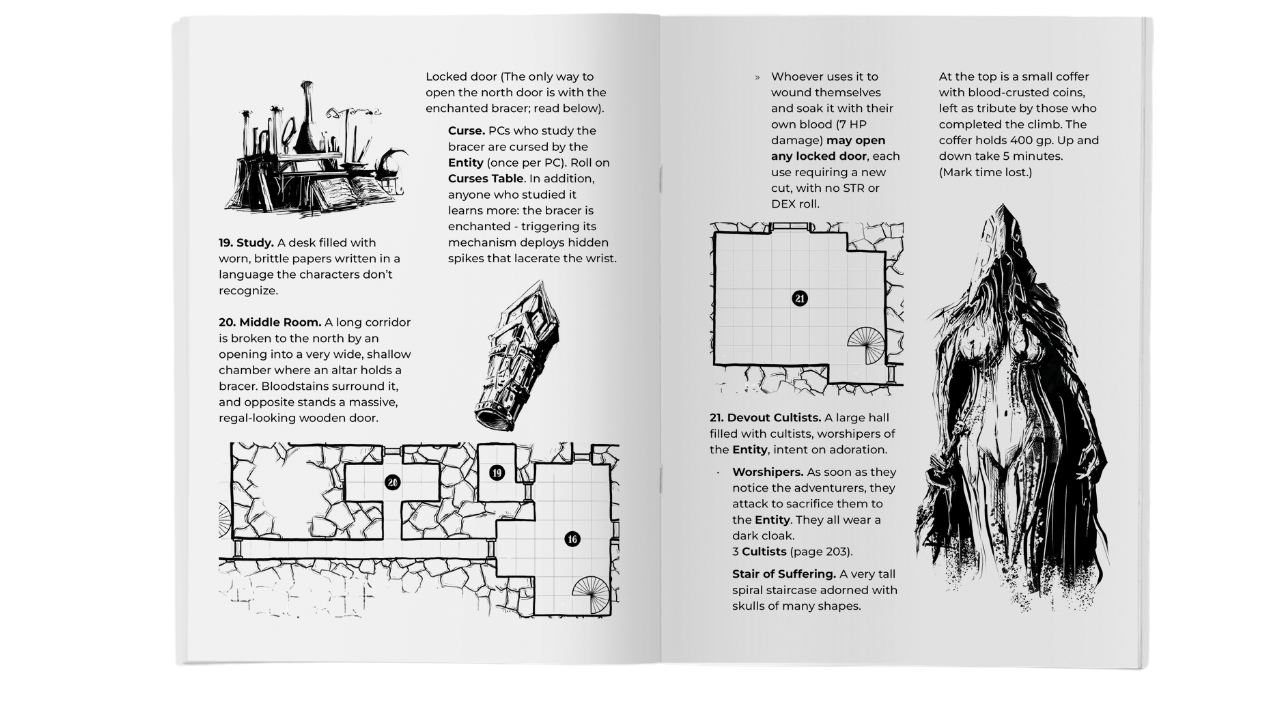 19. Study. A desk filled with worn, brittle papers written in a language the characters don't recognize.

20. Middle Room. A long corridor is broken to the north by an opening into a very wide, shallow chamber where an altar holds a bracer. Bloodstains surround it, and opposite stands a massive, regal-looking wooden door.

Locked door (The only way to open the north door is with the enchanted bracer; read below).

Curse. PCs who study the bracer are cursed by the Entity (once per PC). Roll on Curses Table. In addition, anyone who studied it learns more: the bracer is enchanted - triggering its mechanism deploys hidden spikes that lacerate the wrist.

20

19

16

» Whoever uses it to wound themselves and soak it with their own blood (7 HP damage) may open any locked door, each use requiring a new cut, with no STR or DEX roll.

21

21. Devout Cultists. A large hall filled with cultists, worshipers of the Entity, intent on adoration.

· Worshipers. As soon as they notice the adventurers, they attack to sacrifice them to the Entity. They all wear a dark cloak.
3 Cultists (page 203).

Stair of Suffering. A very tall spiral staircase adorned with skulls of many shapes.

At the top is a small coffer with blood-crusted coins, left as tribute by those who completed the climb. The coffer holds 400 gp. Up and down take 5 minutes. (Mark time lost.)